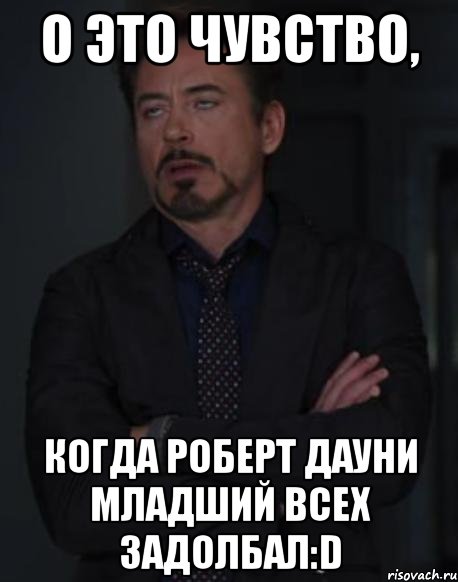 О ЭТО ЧУВСТВО,

КОГДА РОБЕРТ ДАУНИ МЛАДШИЙ ВСЕХ ЗАДОЛБАЛ:D

risovach.ru